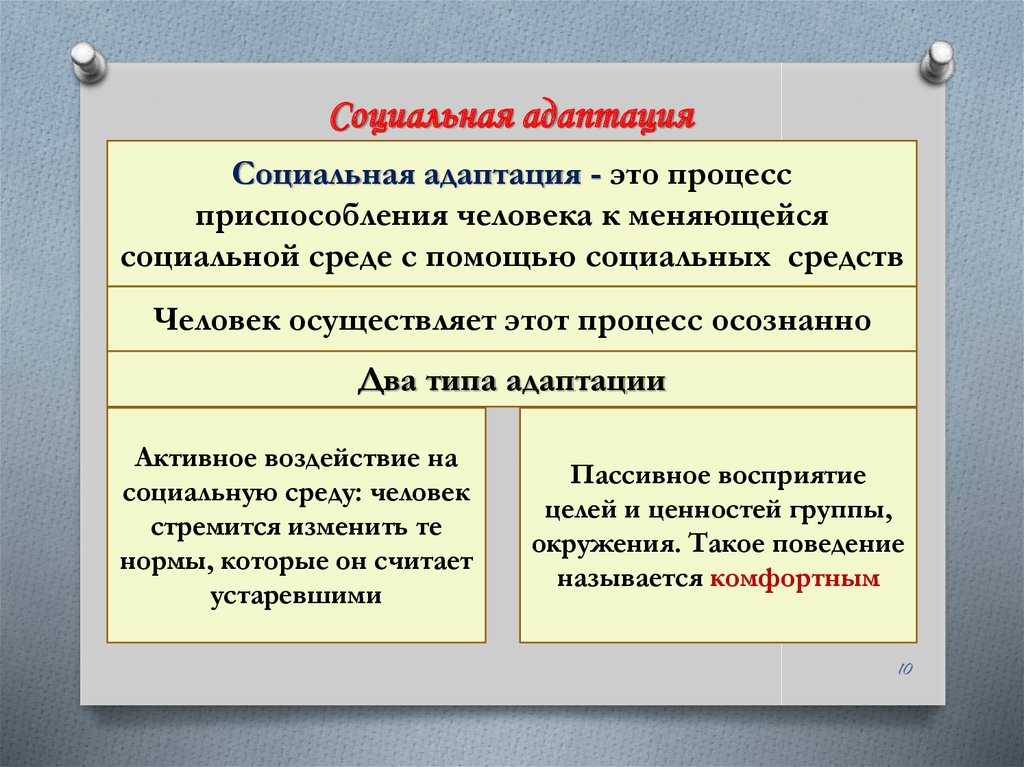 Социальная адаптация

Социальная адаптация - это процесс приспособления человека к меняющейся социальной среде с помощью социальных средств

Человек осуществляет этот процесс осознанно

Два типа адаптации

Активное воздействие на социальную среду: человек стремится изменить те нормы, которые он считает устаревшими

Пассивное восприятие целей и ценностей группы, окружения. Такое поведение называется комфортным

10